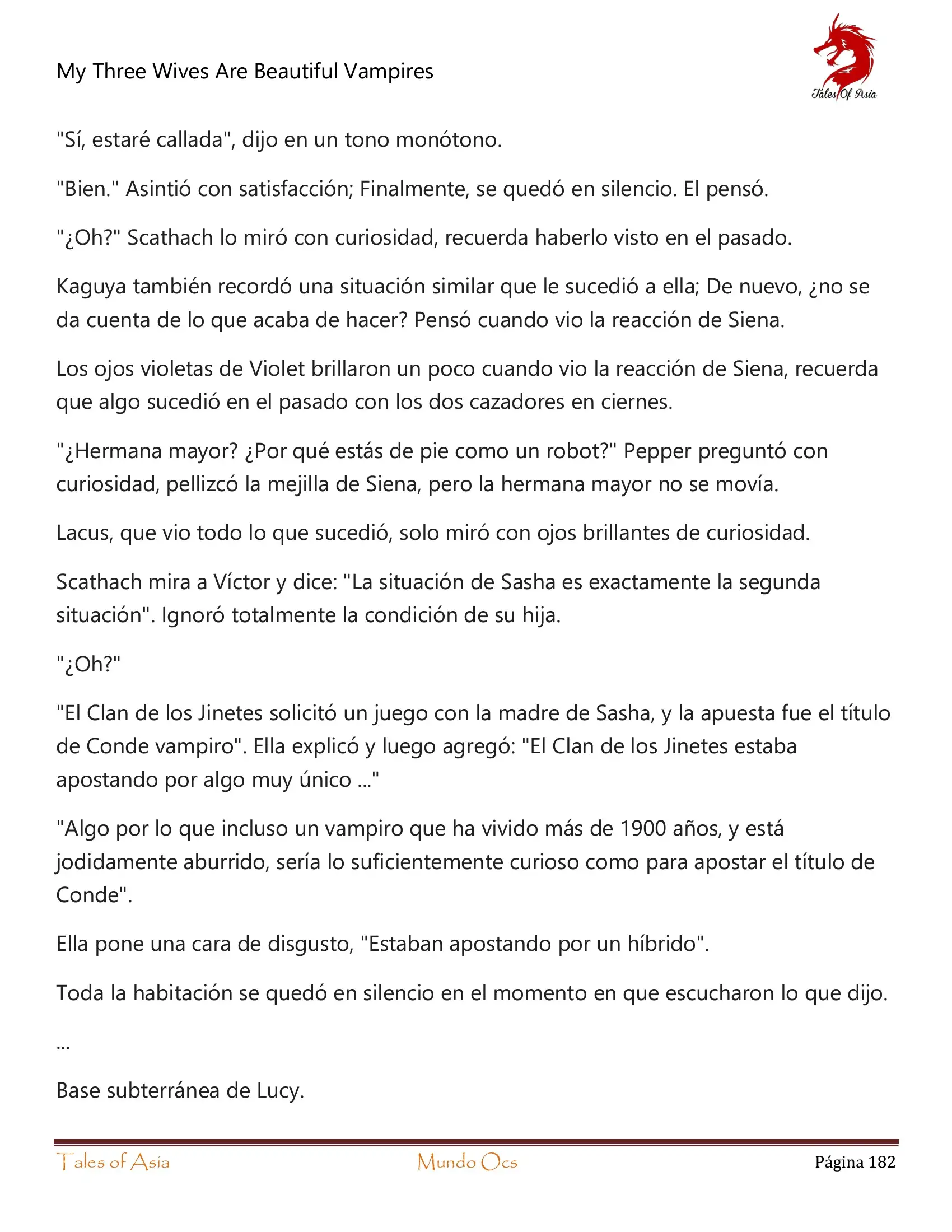 My Three Wives Are Beautiful Vampires

Tales Of Asia

"Sí, estaré callada", dijo en un tono monótono.

"Bien." Asintió con satisfacción; Finalmente, se quedó en silencio. El pensó.

"¿Oh?" Scathach lo miró con curiosidad, recuerda haberlo visto en el pasado.

Kaguya también recordó una situación similar que le sucedió a ella; De nuevo, ¿no se da cuenta de lo que acaba de hacer? Pensó cuando vio la reacción de Siena.

Los ojos violetas de Violet brillaron un poco cuando vio la reacción de Siena, recuerda que algo sucedió en el pasado con los dos cazadores en ciernes.

"¿Hermana mayor? ¿Por qué estás de pie como un robot?" Pepper preguntó con curiosidad, pellizcó la mejilla de Siena, pero la hermana mayor no se movía.

Lacus, que vio todo lo que sucedió, solo miró con ojos brillantes de curiosidad.

Scathach mira a Víctor y dice: "La situación de Sasha es exactamente la segunda situación". Ignoró totalmente la condición de su hija.

"¿Oh?"

"El Clan de los Jinetes solicitó un juego con la madre de Sasha, y la apuesta fue el título de Conde vampiro". Ella explicó y luego agregó: "El Clan de los Jinetes estaba apostando por algo muy único ..."

"Algo por lo que incluso un vampiro que ha vivido más de 1900 años, y está jodidamente aburrido, sería lo suficientemente curioso como para apostar el título de Conde".

Ella pone una cara de disgusto, "Estaban apostando por un híbrido".

Toda la habitación se quedó en silencio en el momento en que escucharon lo que dijo.

...

Base subterránea de Lucy.

Tales of Asia Mundo Ocs Página 182